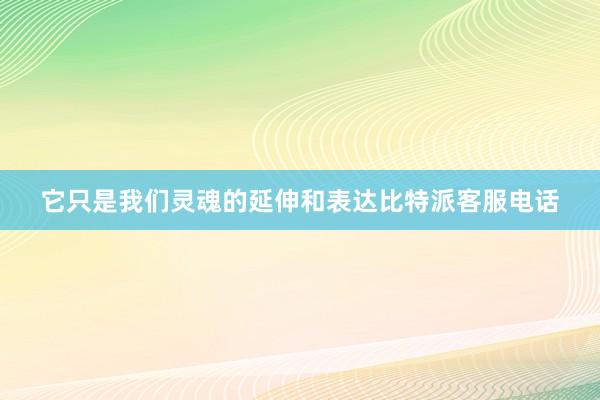 它只是我们灵魂的延伸和表达比特派客服电话